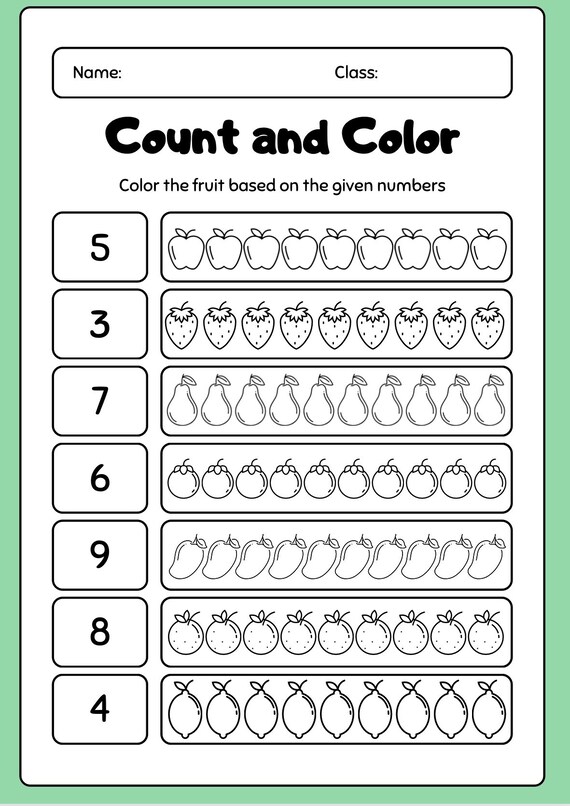 Name: Class:

Count and Color

Color the fruit based on the given numbers

5

3

7

6

9

8

4